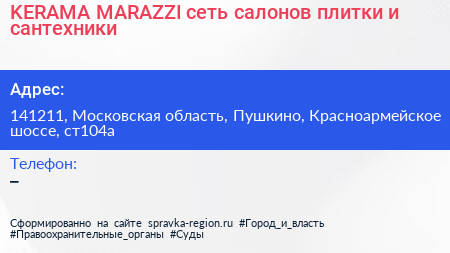 KERAMA MARAZZI сеть салонов плитки и сантехники

Адрес:

141211, Московская область, Пушкино, Красноармейское шоссе, ст104а

Телефон:

–

Сформированно на сайте spravka-region.ru #Город_и_власть #Правоохранительные_органы #Суды